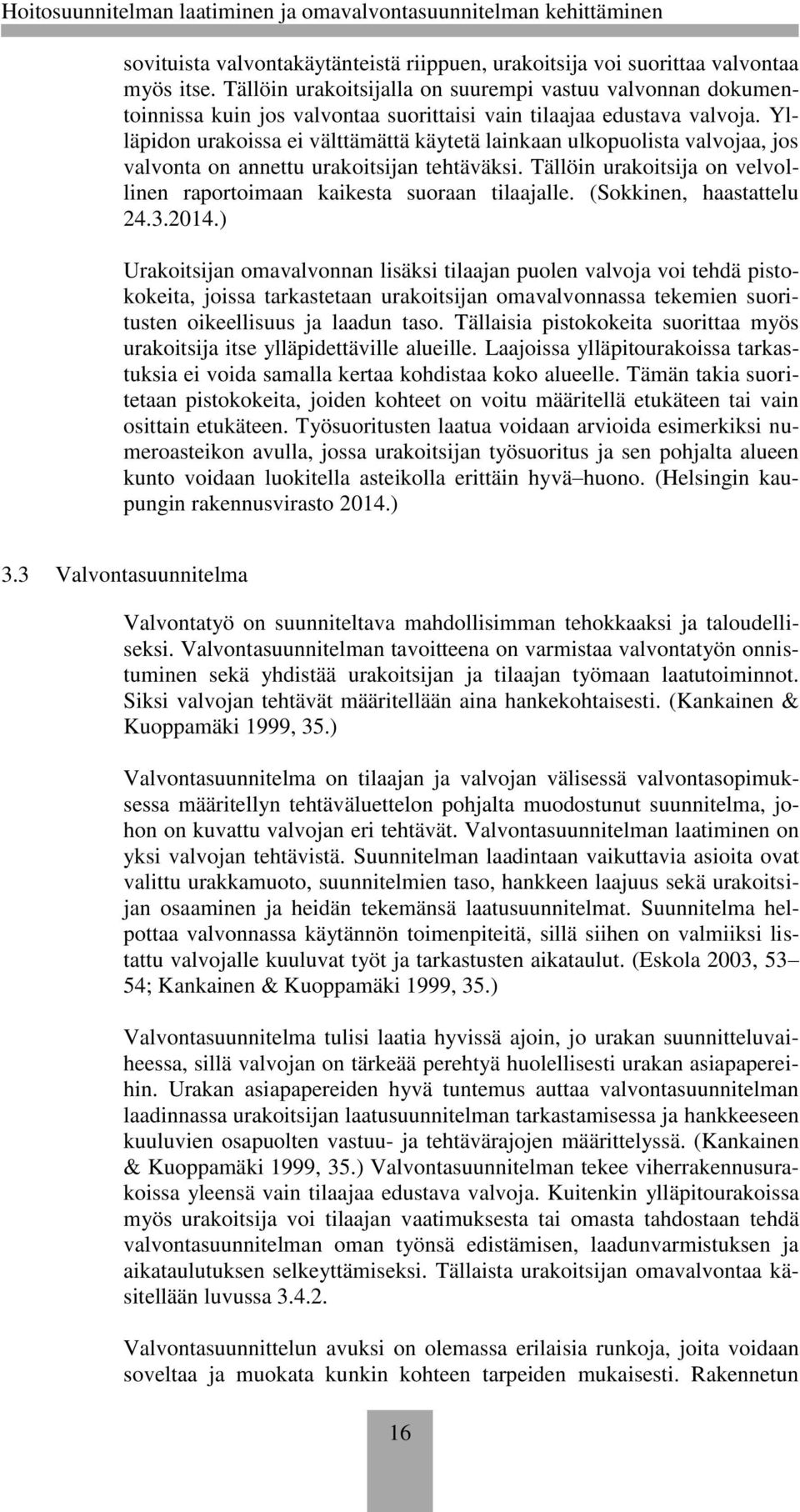 Hoitosuunnitelman laatiminen ja omavalvontasuunnitelman kehittäminen

sovituista valvontakäytänteistä riippuen, urakoitsija voi suorittaa valvontaa myös itse. Tällöin urakoitsijalla on suurempi vastuu valvonnan dokumentoinnissa kuin jos valvontaa suorittaisi vain tilaajaa edustava valvoja. Ylläpidon urakoissa ei välttämättä käytetä lainkaan ulkopuolista valvojaa, jos valvonta on annettu urakoitsijan tehtäväksi. Tällöin urakoitsija on velvollinen raportoimaan kaikesta suoraan tilaajalle. (Sokkinen, haastattelu 24.3.2014.)

Urakoitsijan omavalvonnan lisäksi tilaajan puolen valvoja voi tehdä pistokokeita, joissa tarkastetaan urakoitsijan omavalvonnassa tekemien suoritusten oikeellisuus ja laadun taso. Tällaisia pistokokeita suorittaa myös urakoitsija itse ylläpidettäville alueille. Laajoissa ylläpitourakoissa tarkastuksia ei voida samalla kertaa kohdistaa koko alueelle. Tämän takia suoritetaan pistokokeita, joiden kohteet on voitu määritellä etukäteen tai vain osittain etukäteen. Työsuoritusten laatua voidaan arvioida esimerkiksi numeroasteikon avulla, jossa urakoitsijan työsuoritus ja sen pohjalta alueen kunto voidaan luokitella asteikolla erittäin hyvä–huono. (Helsingin kaupungin rakennusvirasto 2014.)

3.3 Valvontasuunnitelma

Valvontatyö on suunniteltava mahdollisimman tehokkaaksi ja taloudelliseksi. Valvontasuunnitelman tavoitteena on varmistaa valvontatyön onnistuminen sekä yhdistää urakoitsijan ja tilaajan työmaan laatutoiminnot. Siksi valvojan tehtävät määritellään aina hankekohtaisesti. (Kankainen & Kuoppamäki 1999, 35.)

Valvontasuunnitelma on tilaajan ja valvojan välisessä valvontasopimuksessa määritellyn tehtäväluettelon pohjalta muodostunut suunnitelma, johon on kuvattu valvojan eri tehtävät. Valvontasuunnitelman laatiminen on yksi valvojan tehtävistä. Suunnitelman laadintaan vaikuttavia asioita ovat valittu urakkamuoto, suunnitelmien taso, hankkeen laajuus sekä urakoitsijan osaaminen ja heidän tekemänsä laatusuunnitelmat. Suunnitelma helpottaa valvonnassa käytännön toimenpiteitä, sillä siihen on valmiiksi listattu valvojalle kuuluvat työt ja tarkastusten aikataulut. (Eskola 2003, 53–54; Kankainen & Kuoppamäki 1999, 35.)

Valvontasuunnitelma tulisi laatia hyvissä ajoin, jo urakan suunnitteluvaiheessa, sillä valvojan on tärkeää perehtyä huolellisesti urakan asiapapereihin. Urakan asiapapereiden hyvä tuntemus auttaa valvontasuunnitelman laadinnassa urakoitsijan laatusuunnitelman tarkastamisessa ja hankkeeseen kuuluvien osapuolten vastuu- ja tehtävärajojen määrittelyssä. (Kankainen & Kuoppamäki 1999, 35.) Valvontasuunnitelman tekee viherrakennusurakoissa yleensä vain tilaajaa edustava valvoja. Kuitenkin ylläpitourakoissa myös urakoitsija voi tilaajan vaatimuksesta tai omasta tahdostaan tehdä valvontasuunnitelman oman työnsä edistämisen, laadunvarmistuksen ja aikataulutuksen selkeyttämiseksi. Tällaista urakoitsijan omavalvontaa käsitellään luvussa 3.4.2.

Valvontasuunnittelun avuksi on olemassa erilaisia runkoja, joita voidaan soveltaa ja muokata kunkin kohteen tarpeiden mukaisesti. Rakennetun

16